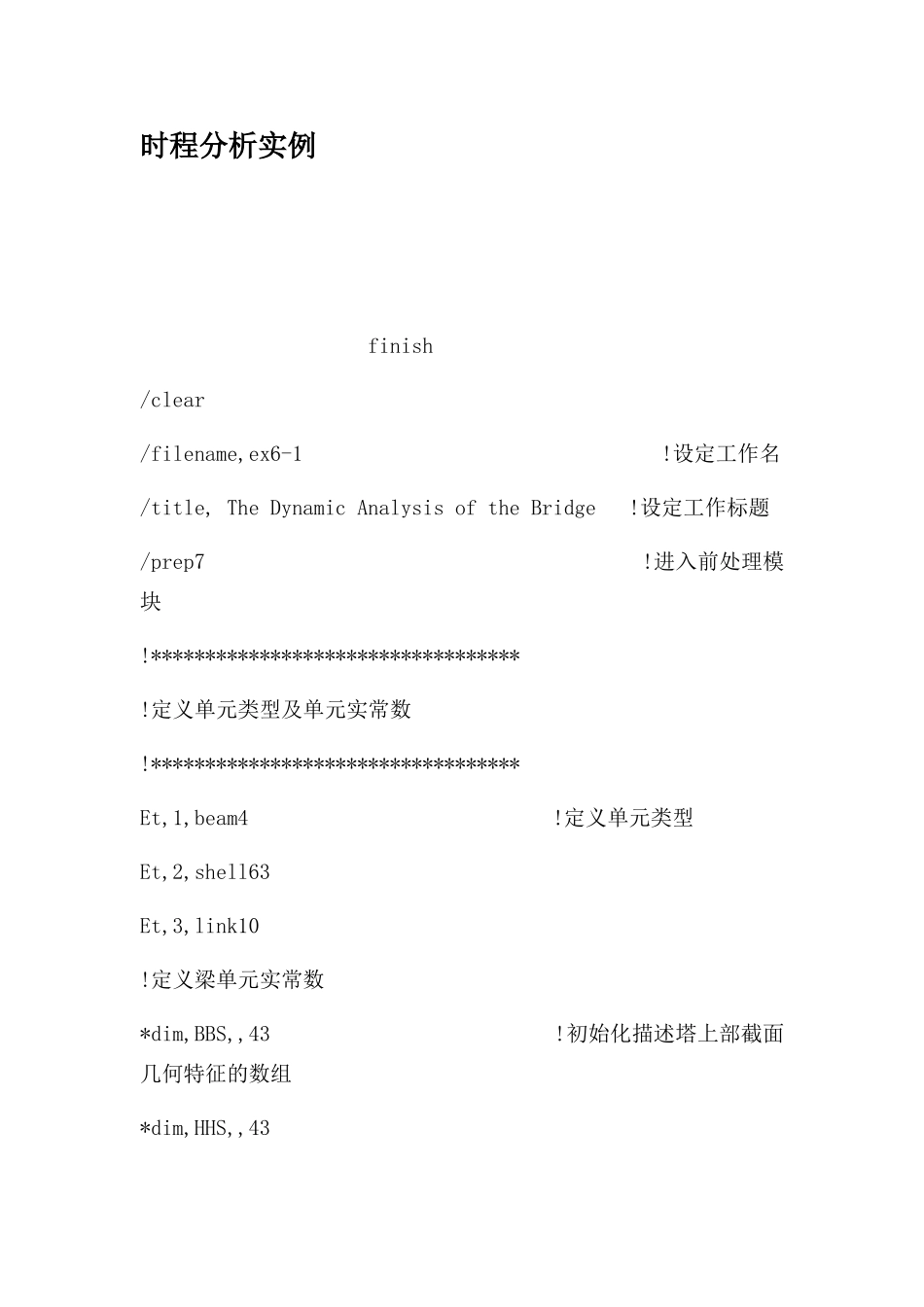 时程分析实例

finish

/clear

/filename,ex6-1 !设定工作名

/title, The Dynamic Analysis of the Bridge !设定工作标题

/prep7 !进入前处理模块

!**********************************

!定义单元类型及单元实常数

!**********************************

Et,1,beam4 !定义单元类型

Et,2,shell63

Et,3,link10

!定义梁单元实常数

*dim,BBS,,43 !初始化描述塔上部截面几何特征的数组

*dim,HHS,,43